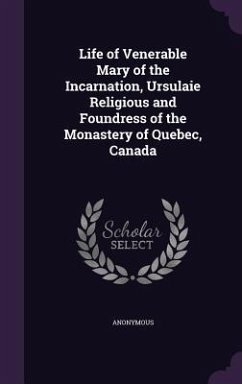 Life of Venerable Mary of the Incarnation, Ursulaie Religious and Foundress of the Monastery of Quebec, Canada

Scholar
SELECT

ANONYMOUS